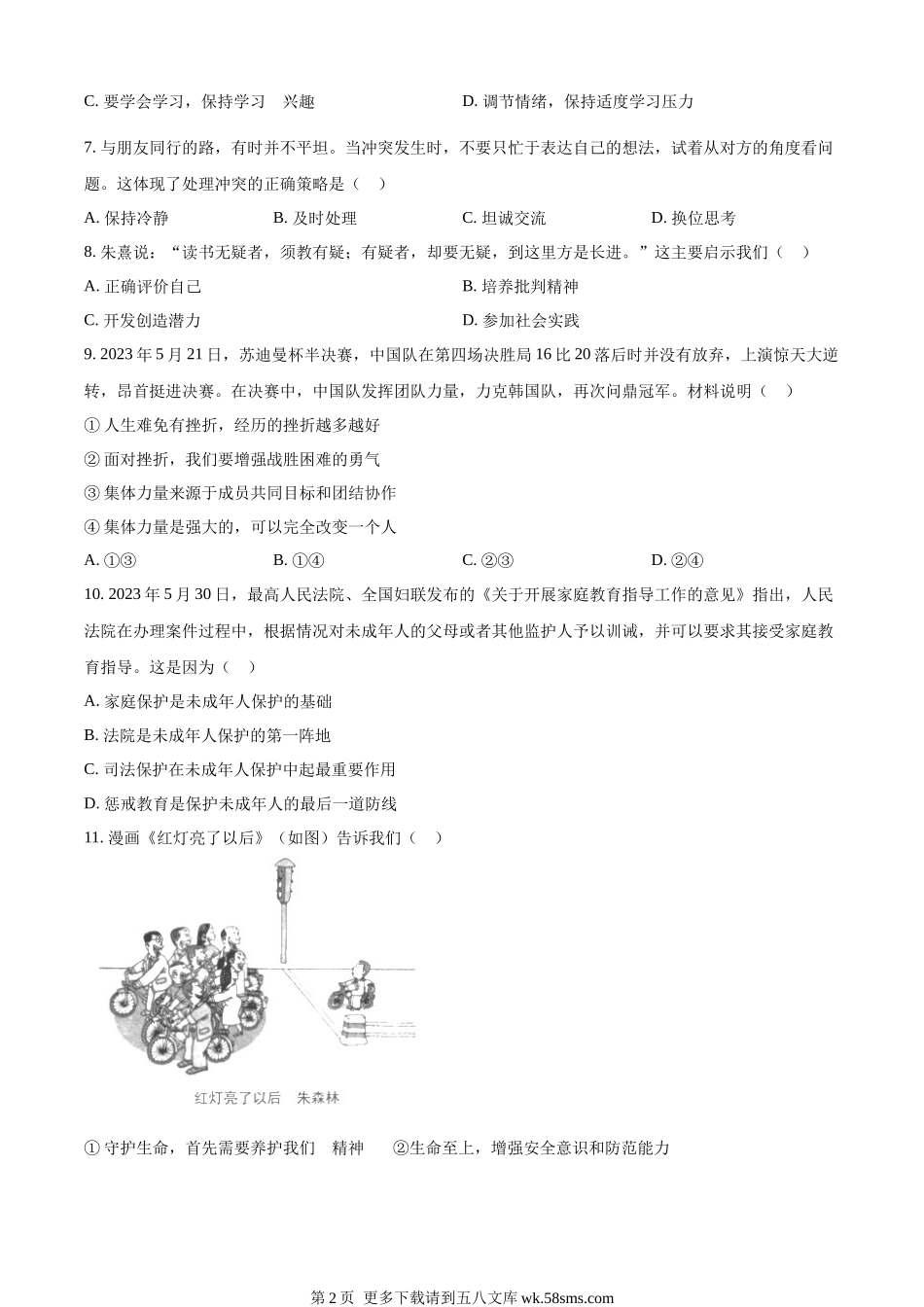 C. 要学会学习，保持学习　兴趣

D. 调节情绪，保持适度学习压力

7. 与朋友同行的路，有时并不平坦。当冲突发生时，不要只忙于表达自己的想法，试着从对方的角度看问题。这体现了处理冲突的正确策略是（　）

A. 保持冷静　　B. 及时处理　　C. 坦诚交流　　D. 换位思考

8. 朱熹说：“读书无疑者，须教有疑；有疑者，却要无疑，到这里方是长进。”这主要启示我们（　）

A. 正确评价自己

B. 培养批判精神

C. 开发创造潜力

D. 参加社会实践

9. 2023 年 5 月 21 日，苏迪曼杯半决赛，中国队在第四场决胜局 16 比 20 落后时并没有放弃，上演惊天大逆转，昂首挺进决赛。在决赛中，中国队发挥团队力量，力克韩国队，再次问鼎冠军。材料说明（　）

① 人生难免有挫折，经历的挫折越多越好

② 面对挫折，我们要增强战胜困难的勇气

③ 集体力量来源于成员共同目标和团结协作

④ 集体力量是强大的，可以完全改变一个人

A. ①③　　B. ①④　　C. ②③　　D. ②④

10. 2023 年 5 月 30 日，最高人民法院、全国妇联发布的《关于开展家庭教育指导工作的意见》指出，人民法院在办理案件过程中，根据情况对未成年人的父母或者其他监护人予以训诫，并可以要求其接受家庭教育指导。这是因为（　）

A. 家庭保护是未成年人保护的基础

B. 法院是未成年人保护的第一阵地

C. 司法保护在未成年人保护中起最重要作用

D. 惩戒教育是保护未成年人的最后一道防线

11. 漫画《红灯亮了以后》（如图）告诉我们（　）

红灯亮了以后　朱森林

① 守护生命，首先需要养护我们　精神　　②生命至上，增强安全意识和防范能力

第 2 页 更多下载请到五八文库 wk.58sms.com